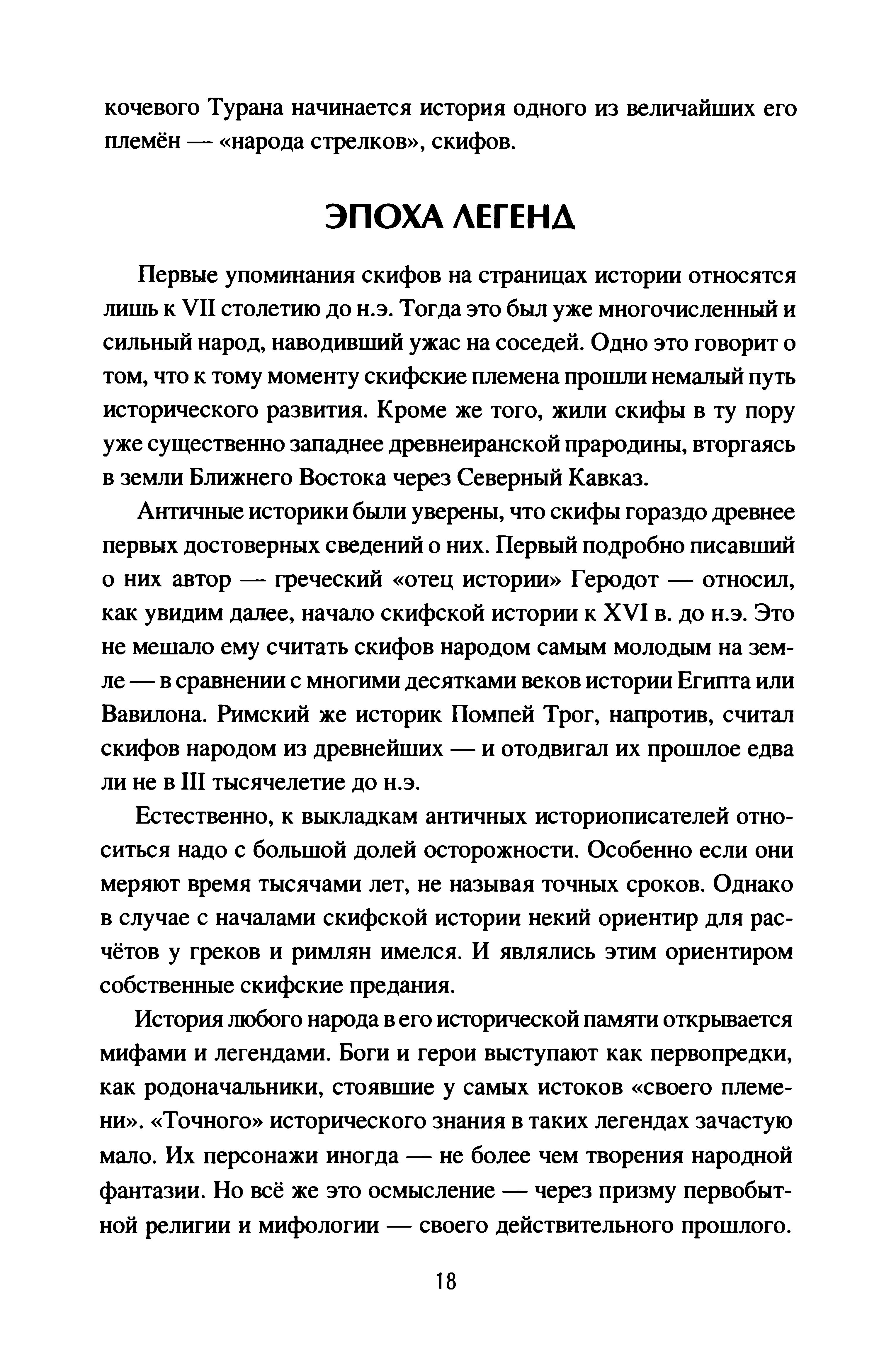 кочевого Турана начинается история одного из величайших его племён — «народа стрелков», скифов.

ЭПОХА ЛЕГЕНД

Первые упоминания скифов на страницах истории относятся лишь к VII столетию до н.э. Тогда это был уже многочисленный и сильный народ, наводивший ужас на соседей. Одно это говорит о том, что к тому моменту скифские племена прошли немалый путь исторического развития. Кроме же того, жили скифы в ту пору уже существенно западнее древнеиранской прародины, вторгаясь в земли Ближнего Востока через Северный Кавказ.

Античные историки были уверены, что скифы гораздо древнее первых достоверных сведений о них. Первый подробно писавший о них автор — греческий «отец истории» Геродот — относил, как увидим далее, начало скифской истории к XVI в. до н.э. Это не мешало ему считать скифов народом самым молодым на земле — в сравнении с многими десятками веков истории Египта или Вавилона. Римский же историк Помпей Трог, напротив, считал скифов народом из древнейших — и отодвигал их прошлое едва ли не в III тысячелетие до н.э.

Естественно, к выкладкам античных историописателей относиться надо с большой долей осторожности. Особенно если они меряют время тысячами лет, не называя точных сроков. Однако в случае с началами скифской истории некий ориентир для расчётов у греков и римлян имелся. И являлись этим ориентиром собственные скифские предания.

История любого народа в его исторической памяти открывается мифами и легендами. Боги и герои выступают как первопредки, как родоначальники, стоявшие у самых истоков «своего племени». «Точного» исторического знания в таких легендах зачастую мало. Их персонажи иногда — не более чем творения народной фантазии. Но всё же это осмысление — через призму первобытной религии и мифологии — своего действительного прошлого.

18